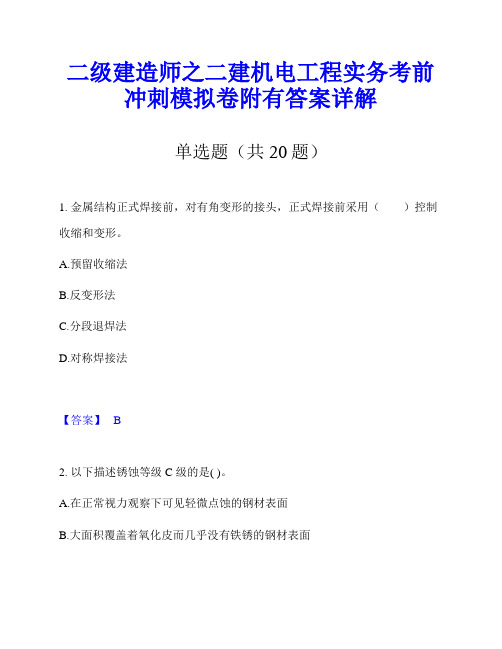 二级建造师之二建机电工程实务考前冲刺模拟卷附有答案详解

单选题（共 20 题）

1. 金属结构正式焊接前，对有角变形的接头，正式焊接前采用（　　）控制收缩和变形。

A.预留收缩法

B.反变形法

C.分段退焊法

D.对称焊接法

【答案】 B

2. 以下描述锈蚀等级 C 级的是( )。

A.在正常视力观察下可见轻微点蚀的钢材表面

B.大面积覆盖着氧化皮而几乎没有铁锈的钢材表面